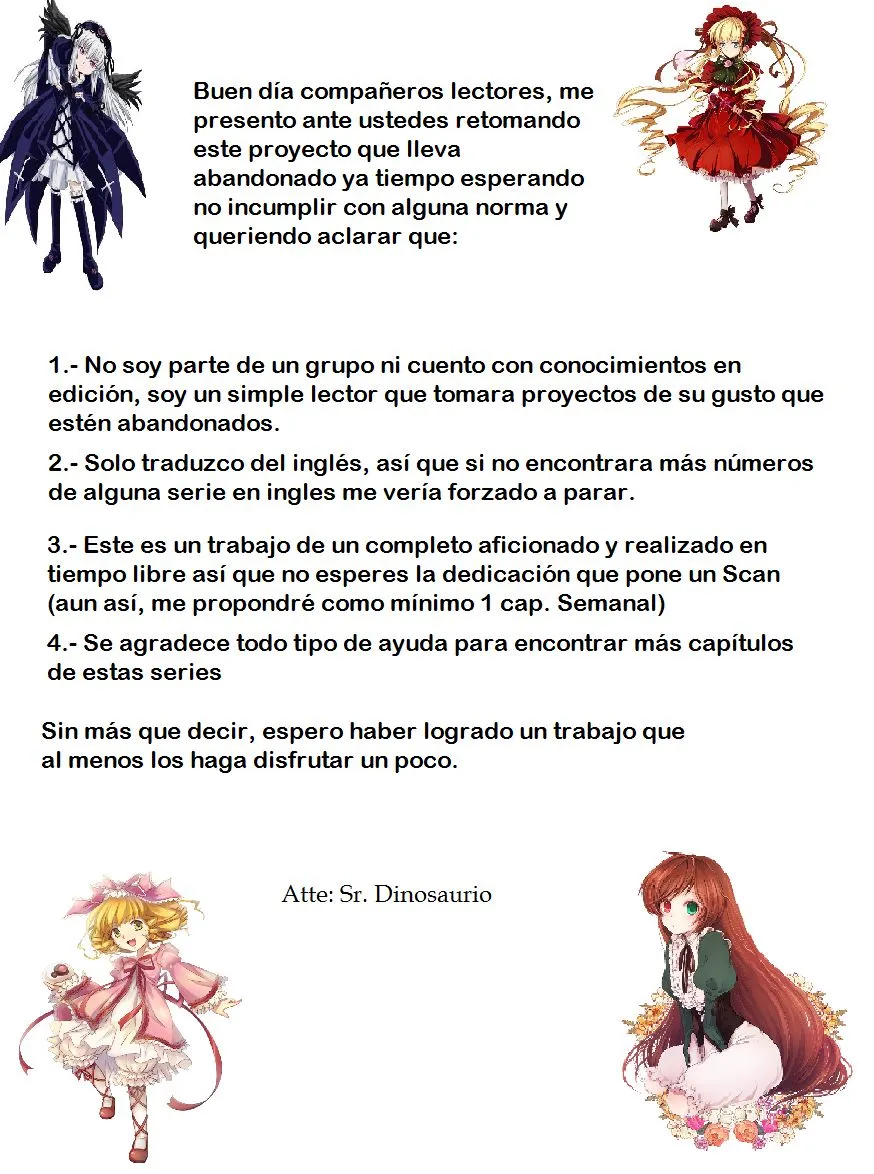 Buen día compañeros lectores, me presento ante ustedes retomando este proyecto que lleva abandonado ya tiempo esperando no incumplir con alguna norma y queriendo aclarar que:

1.- No soy parte de un grupo ni cuento con conocimientos en edición, soy un simple lector que tomara proyectos de su gusto que estén abandonados.

2.- Solo traduzco del inglés, así que si no encontrara más números de alguna serie en ingles me vería forzado a parar.

3.- Este es un trabajo de un completo aficionado y realizado en tiempo libre así que no esperes la dedicación que pone un Scan (aun así, me propondré como mínimo 1 cap. Semanal)

4.- Se agradece todo tipo de ayuda para encontrar más capítulos de estas series

Sin más que decir, espero haber logrado un trabajo que al menos los haga disfrutar un poco.

Atte: Sr. Dinosaurio